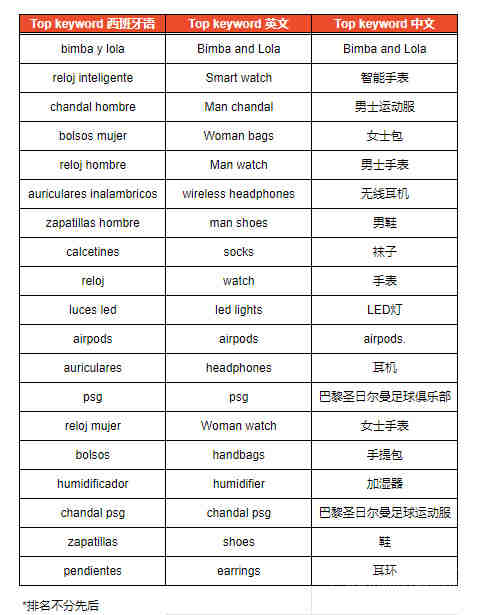 | Top keyword 西班牙语 | Top keyword 英文 | Top keyword 中文 |
|---|---|---|
| bimba y lola | Bimba and Lola | Bimba and Lola |
| reloj inteligente | Smart watch | 智能手表 |
| chandal hombre | Man chandal | 男士运动服 |
| bolsos mujer | Woman bags | 女士包 |
| reloj hombre | Man watch | 男士手表 |
| auriculares inalambricos | wireless headphones | 无线耳机 |
| zapatillas hombre | man shoes | 男鞋 |
| calcetines | socks | 袜子 |
| reloj | watch | 手表 |
| luces led | led lights | LED灯 |
| airpods | airpods | airpods. |
| auriculares | headphones | 耳机 |
| psg | psg | 巴黎圣日尔曼足球俱乐部 |
| reloj mujer | Woman watch | 女士手表 |
| bolsos | handbags | 手提包 |
| humidificador | humidifier | 加湿器 |
| chandal psg | chandal psg | 巴黎圣日尔曼足球运动服 |
| zapatillas | shoes | 鞋 |
| pendientes | earrings | 耳环 |

*排名不分先后